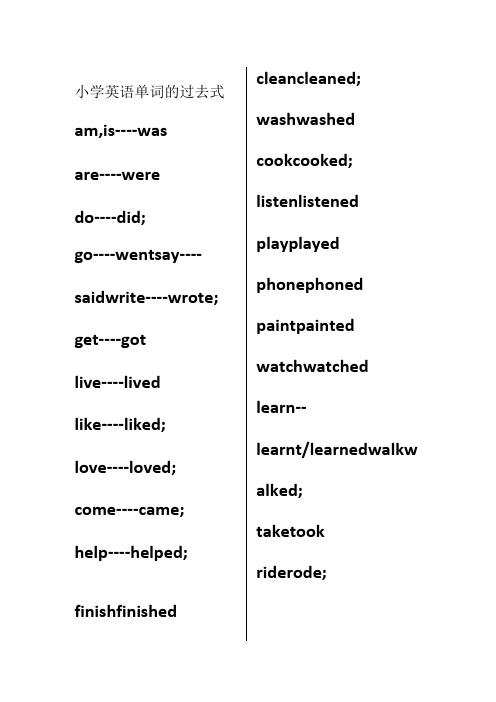 小学英语单词的过去式

am,is----was

are----were

do----did;

go----wentsay----

saidwrite----wrote;

get----got

live----lived

like----liked;

love----loved;

come----came;

help----helped;

finishfinished

cleancleaned;

washwashed

cookcooked;

listenlistened

playplayed

phonephoned

paintpainted

watchwatched

learn--

learnt/learnedwalkw

alked;

taketook

riderode;